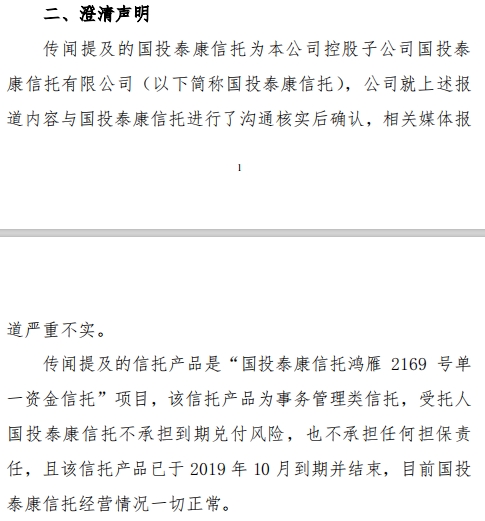 二、澄清声明

传闻提及的国投泰康信托为本公司控股子公司国投泰康信托有限公司（以下简称国投泰康信托），公司就上述报道内容与国投泰康信托进行了沟通核实后确认，相关媒体报

1

道严重不实。

传闻提及的信托产品是“国投泰康信托鸿雁 2169 号单一资金信托”项目，该信托产品为事务管理类信托，受托人国投泰康信托不承担到期兑付风险，也不承担任何担保责任，且该信托产品已于 2019 年 10 月到期并结束，目前国投泰康信托经营情况一切正常。